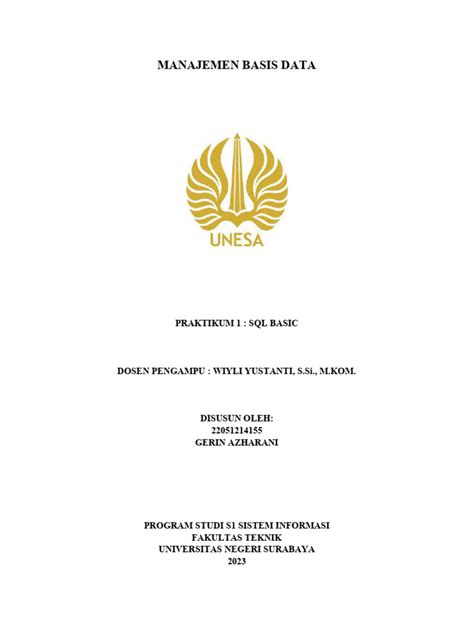 MANAJEMEN BASIS DATA

UNESA

PRAKTIKUM 1 : SQL BASIC

DOSEN PENGAMPU : WIYLI YUSTANTI, S.Si., M.KOM.

DISUSUN OLEH:
22051214155
GERIN AZHARANI

PROGRAM STUDI S1 SISTEM INFORMASI
FAKULTAS TEKNIK
UNIVERSITAS NEGERI SURABAYA
2023